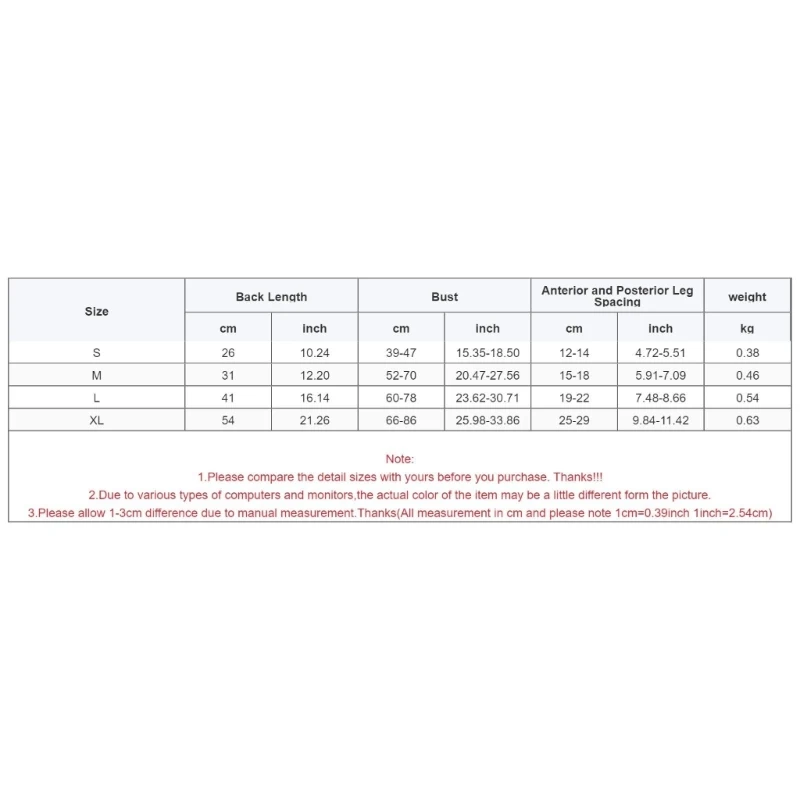 | Size | Back Length | | Bust | | Anterior and Posterior Leg Spacing | | weight |
|---|---|---|---|---|---|---|---|
| | cm | inch | cm | inch | cm | inch | kg |
| S | 26 | 10.24 | 39-47 | 15.35-18.50 | 12-14 | 4.72-5.51 | 0.38 |
| M | 31 | 12.20 | 52-70 | 20.47-27.56 | 15-18 | 5.91-7.09 | 0.46 |
| L | 41 | 16.14 | 60-78 | 23.62-30.71 | 19-22 | 7.48-8.66 | 0.54 |
| XL | 54 | 21.26 | 66-86 | 25.98-33.86 | 25-29 | 9.84-11.42 | 0.63 |

Note:
1.Please compare the detail sizes with yours before you purchase. Thanks!!!
2.Due to various types of computers and monitors,the actual color of the item may be a little different form the picture.
3.Please allow 1-3cm difference due to manual measurement.Thanks(All measurement in cm and please note 1cm=0.39inch 1inch=2.54cm)